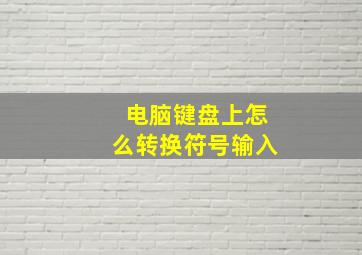 电脑键盘上怎么转换符号输入